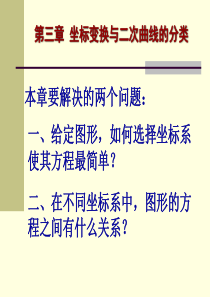 第三章 坐标变换与二次曲线的分类

本章要解决的两个问题：

一、给定图形，如何选择坐标系使其方程最简单？

二、在不同坐标系中，图形的方程之间有什么关系？